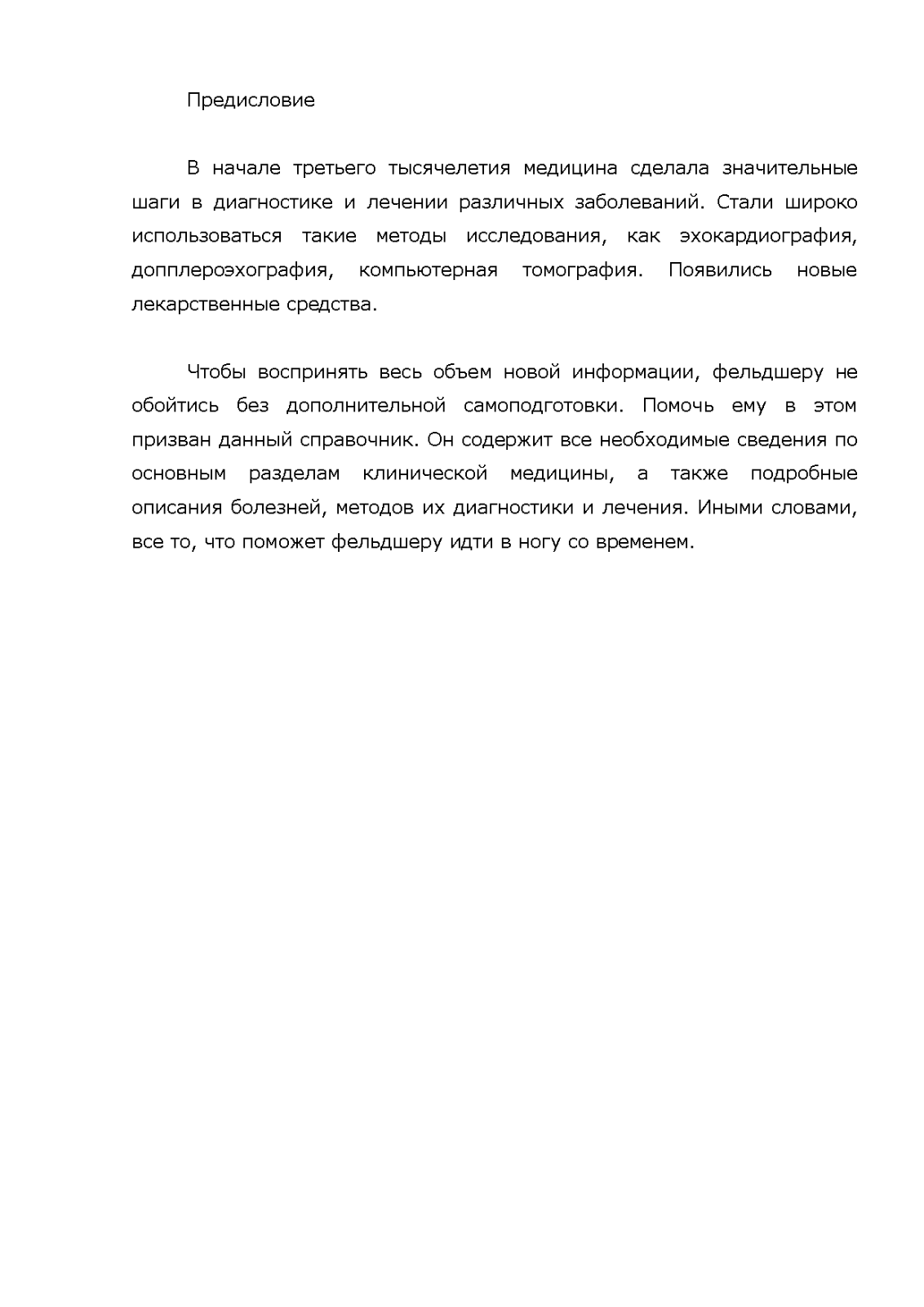 Предисловие

В начале третьего тысячелетия медицина сделала значительные шаги в диагностике и лечении различных заболеваний. Стали широко использоваться такие методы исследования, как эхокардиография, допплероэхография, компьютерная томография. Появились новые лекарственные средства.

Чтобы воспринять весь объем новой информации, фельдшеру не обойтись без дополнительной самоподготовки. Помочь ему в этом призван данный справочник. Он содержит все необходимые сведения по основным разделам клинической медицины, а также подробные описания болезней, методов их диагностики и лечения. Иными словами, все то, что поможет фельдшеру идти в ногу со временем.